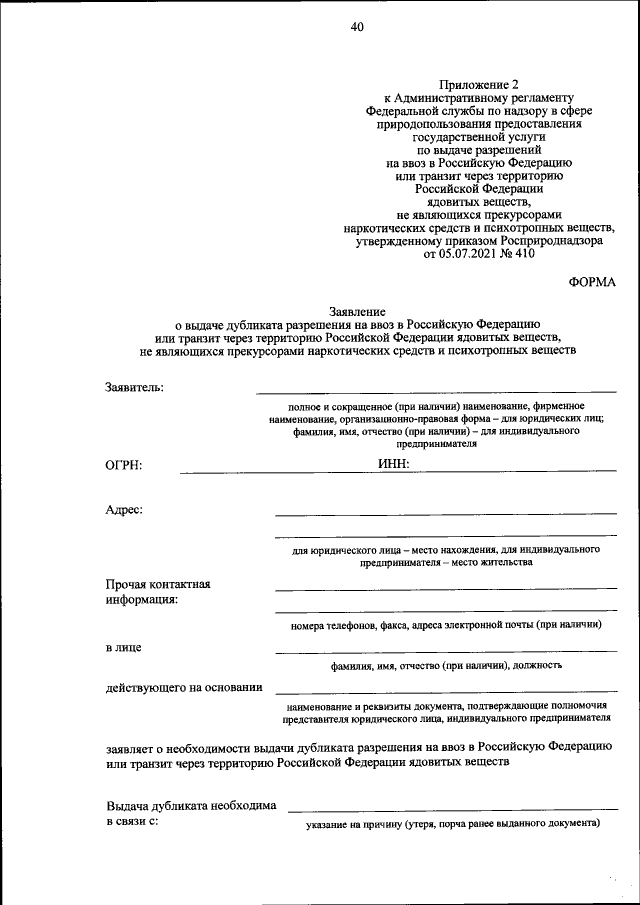 40

Приложение 2
к Административному регламенту
Федеральной службы по надзору в сфере
природопользования предоставления
государственной услуги
по выдаче разрешений
на ввоз в Российскую Федерацию
или транзит через территорию
Российской Федерации
ядовитых веществ,
не являющихся прекурсорами
наркотических средств и психотропных веществ,
утвержденному приказом Росприроднадзора
от 05.07.2021 № 410

ФОРМА

Заявление
о выдаче дубликата разрешения на ввоз в Российскую Федерацию
или транзит через территорию Российской Федерации ядовитых веществ,
не являющихся прекурсорами наркотических средств и психотропных веществ

Заявитель:

полное и сокращенное (при наличии) наименование, фирменное наименование, организационно-правовая форма – для юридических лиц; фамилия, имя, отчество (при наличии) – для индивидуального предпринимателя

ОГРН: ИНН:

Адрес:

для юридического лица – место нахождения, для индивидуального предпринимателя – место жительства

Прочая контактная информация:

номера телефонов, факса, адреса электронной почты (при наличии)

в лице

фамилия, имя, отчество (при наличии), должность

действующего на основании

наименование и реквизиты документа, подтверждающие полномочия представителя юридического лица, индивидуального предпринимателя

заявляет о необходимости выдачи дубликата разрешения на ввоз в Российскую Федерацию или транзит через территорию Российской Федерации ядовитых веществ

Выдача дубликата необходима в связи с:

указание на причину (утеря, порча ранее выданного документа)